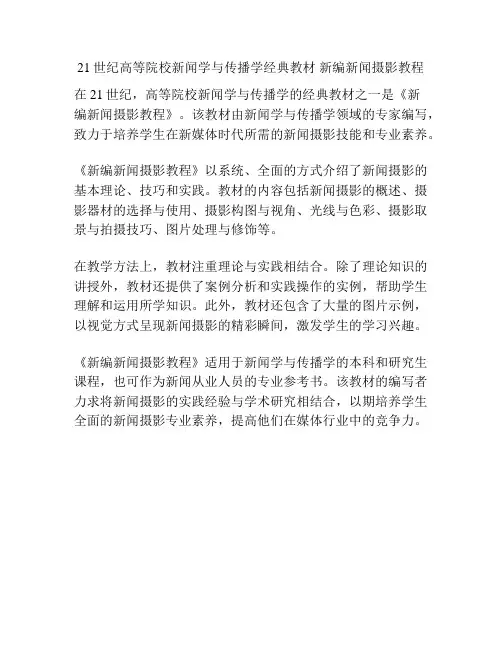 21 世纪高等院校新闻学与传播学经典教材 新编新闻摄影教程

在 21 世纪，高等院校新闻学与传播学的经典教材之一是《新编新闻摄影教程》。该教材由新闻学与传播学领域的专家编写，致力于培养学生在新媒体时代所需的新闻摄影技能和专业素养。

《新编新闻摄影教程》以系统、全面的方式介绍了新闻摄影的基本理论、技巧和实践。教材的内容包括新闻摄影的概述、摄影器材的选择与使用、摄影构图与视角、光线与色彩、摄影取景与拍摄技巧、图片处理与修饰等。

在教学方法上，教材注重理论与实践相结合。除了理论知识的讲授外，教材还提供了案例分析和实践操作的实例，帮助学生理解和运用所学知识。此外，教材还包含了大量的图片示例，以视觉方式呈现新闻摄影的精彩瞬间，激发学生的学习兴趣。

《新编新闻摄影教程》适用于新闻学与传播学的本科和研究生课程，也可作为新闻从业人员的专业参考书。该教材的编写者力求将新闻摄影的实践经验与学术研究相结合，以期培养学生全面的新闻摄影专业素养，提高他们在媒体行业中的竞争力。